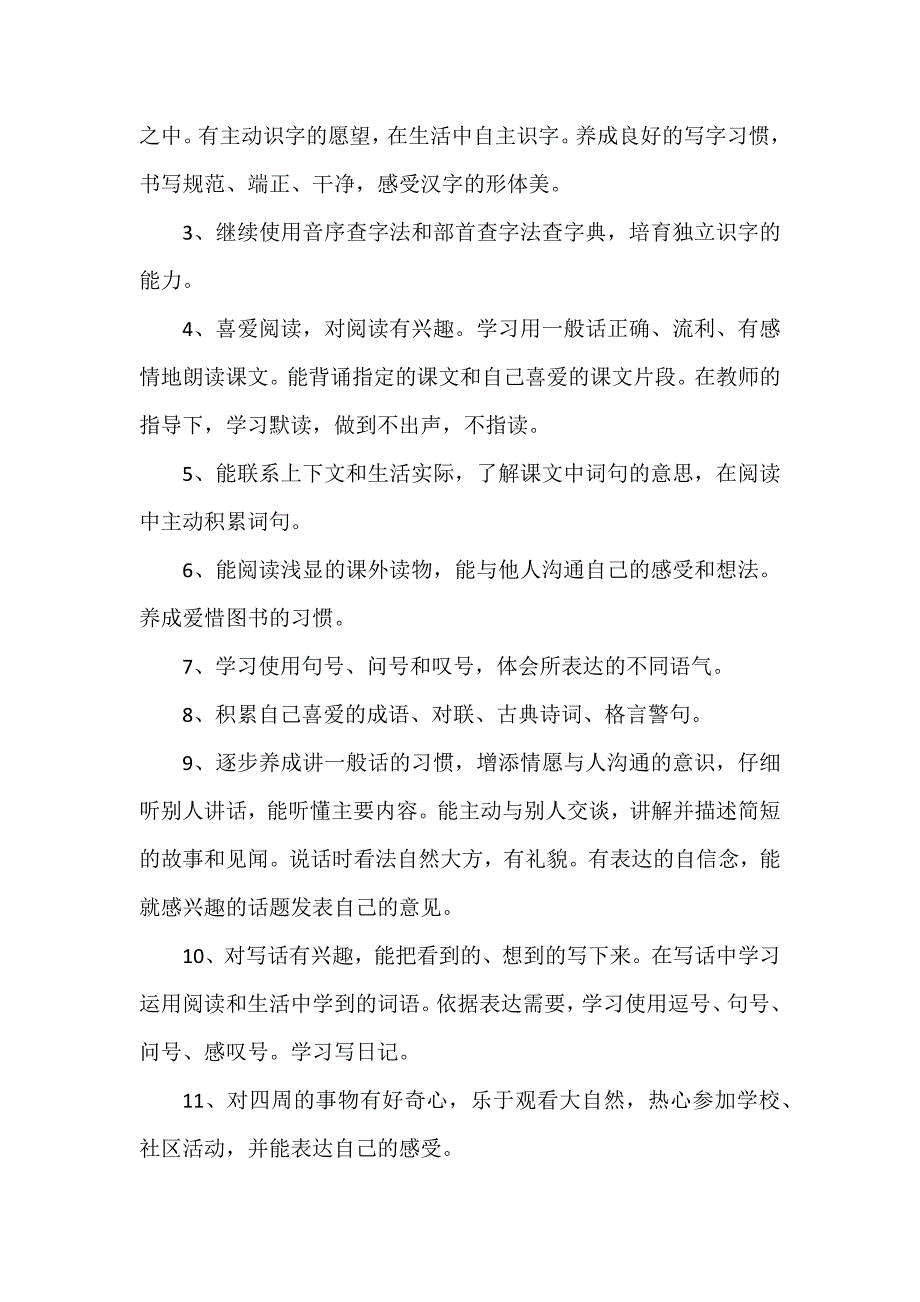 之中。有主动识字的愿望，在生活中自主识字。养成良好的写字习惯，书写规范、端正、干净，感受汉字的形体美。

3、继续使用音序查字法和部首查字法查字典，培育独立识字的能力。

4、喜爱阅读，对阅读有兴趣。学习用一般话正确、流利、有感情地朗读课文。能背诵指定的课文和自己喜爱的课文片段。在教师的指导下，学习默读，做到不出声，不指读。

5、能联系上下文和生活实际，了解课文中词句的意思，在阅读中主动积累词句。

6、能阅读浅显的课外读物，能与他人沟通自己的感受和想法。养成爱惜图书的习惯。

7、学习使用句号、问号和叹号，体会所表达的不同语气。

8、积累自己喜爱的成语、对联、古典诗词、格言警句。

9、逐步养成讲一般话的习惯，增添情愿与人沟通的意识，仔细听别人讲话，能听懂主要内容。能主动与别人交谈，讲解并描述简短的故事和见闻。说话时看法自然大方，有礼貌。有表达的自信念，能就感兴趣的话题发表自己的意见。

10、对写话有兴趣，能把看到的、想到的写下来。在写话中学习运用阅读和生活中学到的词语。依据表达需要，学习使用逗号、句号、问号、感叹号。学习写日记。

11、对四周的事物有好奇心，乐于观看大自然，热心参加学校、社区活动，并能表达自己的感受。